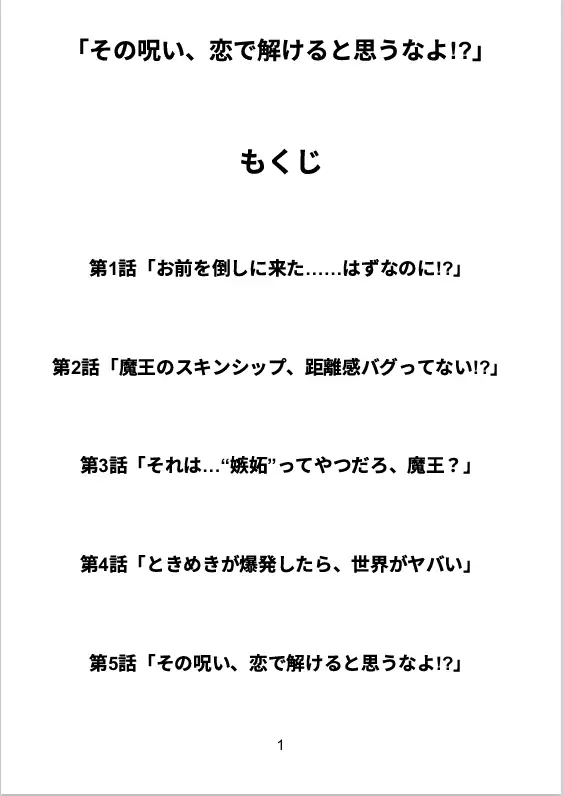 「その呪い、恋で解けると思うなよ!?」

もくじ

第1話「お前を倒しに来た……はずなのに!?」

第2話「魔王のスキンシップ、距離感バグってない!?」

第3話「それは…“嫉妬”ってやつだろ、魔王？」

第4話「ときめきが爆発したら、世界がヤバい」

第5話「その呪い、恋で解けると思うなよ!?」

1